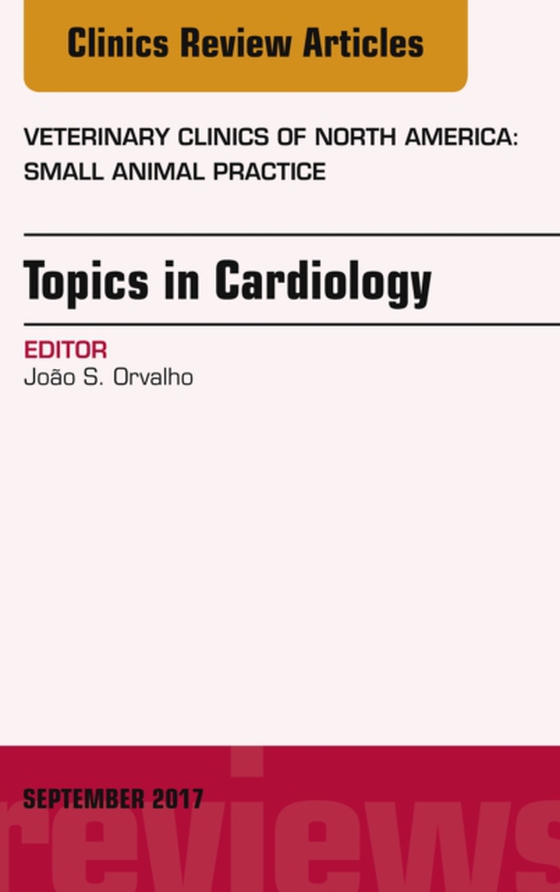 Clinics Review Articles

VETERINARY CLINICS OF NORTH AMERICA: SMALL ANIMAL PRACTICE

Topics in Cardiology

EDITOR
João S. Orvalho

SEPTEMBER 2017

reviews